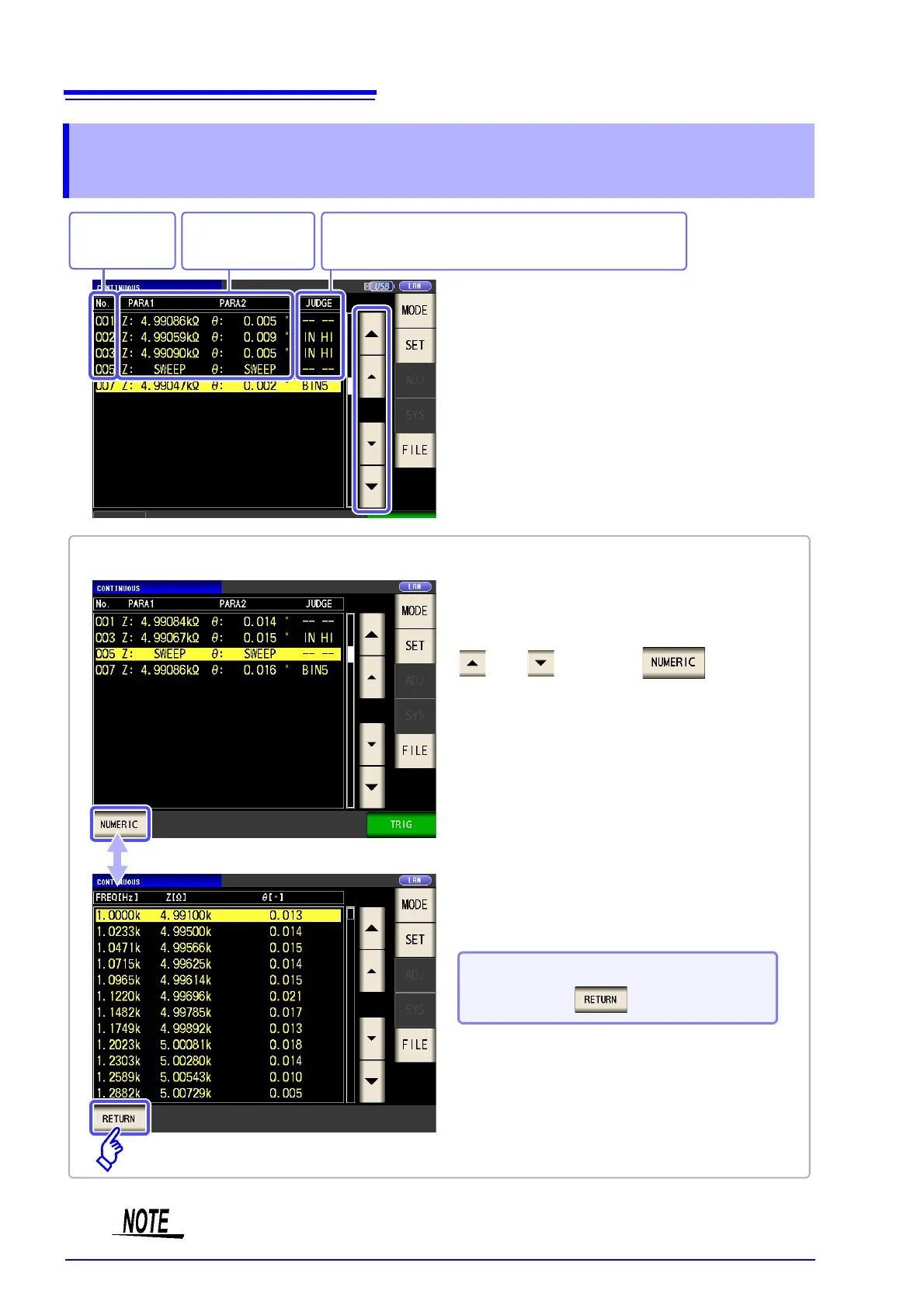 CONTINUOUS USB LAN

| No. | PARA1 | PARA2 | JUDGE |
|---|---|---|---|
| 001 | Z: 4.99086kΩ | θ: 0.005 ° | -- -- |
| 002 | Z: 4.99059kΩ | θ: 0.009 ° | IN HI |
| 003 | Z: 4.99090kΩ | θ: 0.005 ° | IN HI |
| 005 | Z: SWEEP | θ: SWEEP | -- -- |
| 007 | Z: 4.99047kΩ | θ: 0.002 ° | BIN5 |

MODE
SET
ADJ
SYS
FILE

CONTINUOUS LAN

| No. | PARA1 | PARA2 | JUDGE |
|---|---|---|---|
| 001 | Z: 4.99084kΩ | θ: 0.014 ° | -- -- |
| 003 | Z: 4.99067kΩ | θ: 0.015 ° | IN HI |
| 005 | Z: SWEEP | θ: SWEEP | -- -- |
| 007 | Z: 4.99086kΩ | θ: 0.016 ° | BIN5 |

MODE
SET
ADJ
SYS
FILE
NUMERIC
TRIG

NUMERIC

CONTINUOUS LAN

| FREQ[Hz] | Z[Ω] | θ[°] |
|---|---|---|
| 1.0000k | 4.99100k | 0.013 |
| 1.0233k | 4.99500k | 0.014 |
| 1.0471k | 4.99566k | 0.015 |
| 1.0715k | 4.99625k | 0.014 |
| 1.0965k | 4.99614k | 0.015 |
| 1.1220k | 4.99696k | 0.021 |
| 1.1482k | 4.99785k | 0.017 |
| 1.1749k | 4.99892k | 0.013 |
| 1.2023k | 5.00081k | 0.018 |
| 1.2303k | 5.00280k | 0.014 |
| 1.2589k | 5.00543k | 0.010 |
| 1.2882k | 5.00729k | 0.005 |

MODE
SET
ADJ
SYS
FILE
RETURN

RETURN

NOTE